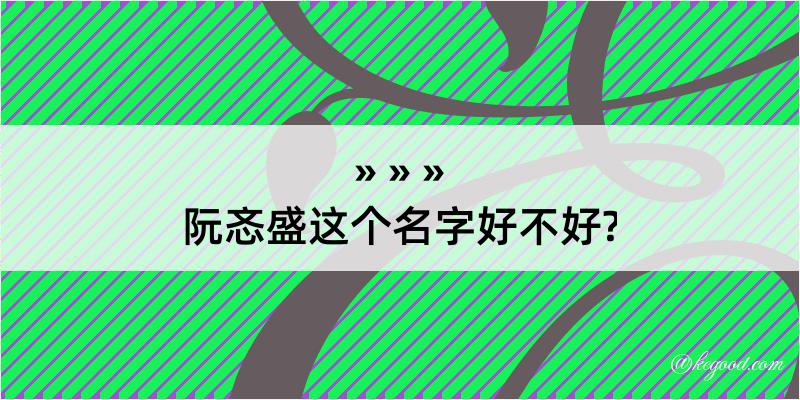 » » »
阮忞盛这个名字好不好?

@kegood.com